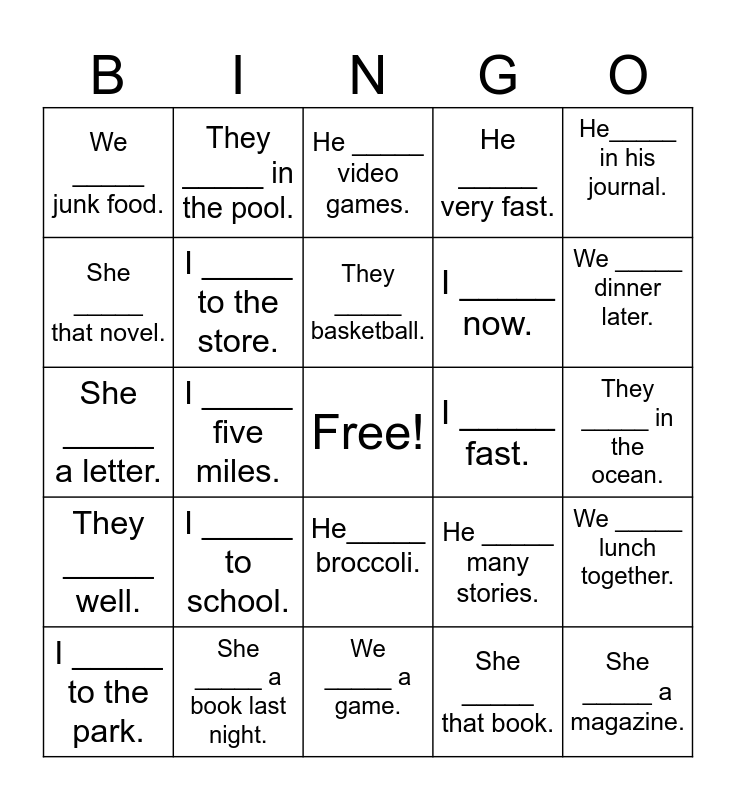 | B | I | N | G | O |
|---|---|---|---|---|
| We _____ junk food. | They _____ in the pool. | He _____ video games. | He _____ very fast. | He_____ in his journal. |
| She _____ that novel. | I _____ to the store. | They _____ basketball. | I _____ now. | We _____ dinner later. |
| She _____ a letter. | I _____ five miles. | Free! | I _____ fast. | They _____ in the ocean. |
| They _____ well. | I _____ to school. | He_____ broccoli. | He _____ many stories. | We _____ lunch together. |
| I _____ to the park. | She _____ a book last night. | We _____ a game. | She _____ that book. | She _____ a magazine. |